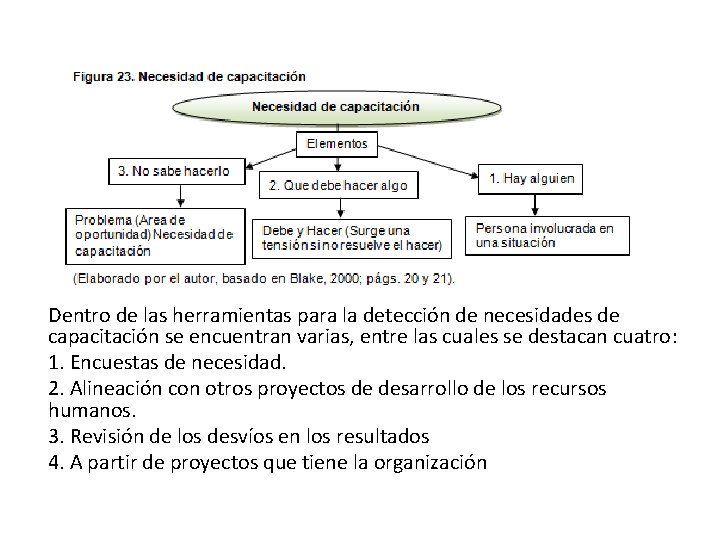 Figura 23. Necesidad de capacitación

Necesidad de capacitación

Elementos

3. No sabe hacerlo

2. Que debe hacer algo

1. Hay alguien

Problema (Area de oportunidad) Necesidad de capacitación

Debe y Hacer (Surge una tensión si no resuelve el hacer)

Persona involucrada en una situación

(Elaborado por el autor, basado en Blake, 2000; págs. 20 y 21).

Dentro de las herramientas para la detección de necesidades de capacitación se encuentran varias, entre las cuales se destacan cuatro:

1. Encuestas de necesidad.

2. Alineación con otros proyectos de desarrollo de los recursos humanos.

3. Revisión de los desvíos en los resultados

4. A partir de proyectos que tiene la organización